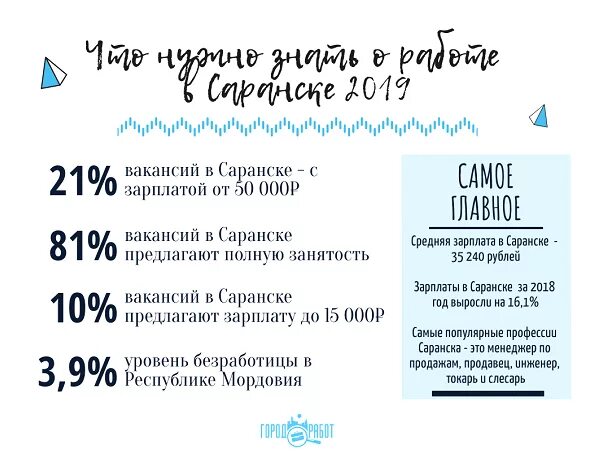 Что нужно знать о работе в Саранске 2019

21% вакансий в Саранске – с зарплатой от 50 000₽

81% вакансий в Саранске предлагают полную занятость

10% вакансий в Саранске предлагают зарплату до 15 000₽

3,9% уровень безработицы в Республике Мордовия

САМОЕ ГЛАВНОЕ

Средняя зарплата в Саранске - 35 240 рублей

Зарплаты в Саранске за 2018 год выросли на 16,1%

Самые популярные профессии Саранска - это менеджер по продажам, продавец, инженер, токарь и слесарь

ГОРОД РАБОТ